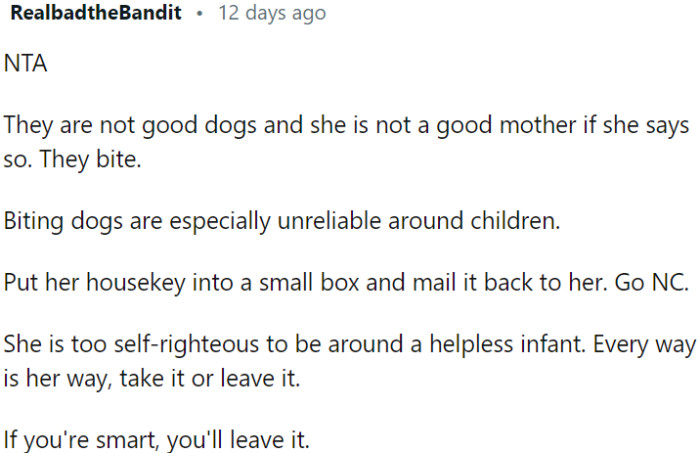 RealbadtheBandit • 12 days ago

NTA

They are not good dogs and she is not a good mother if she says so. They bite.

Biting dogs are especially unreliable around children.

Put her housekey into a small box and mail it back to her. Go NC.

She is too self-righteous to be around a helpless infant. Every way is her way, take it or leave it.

If you're smart, you'll leave it.